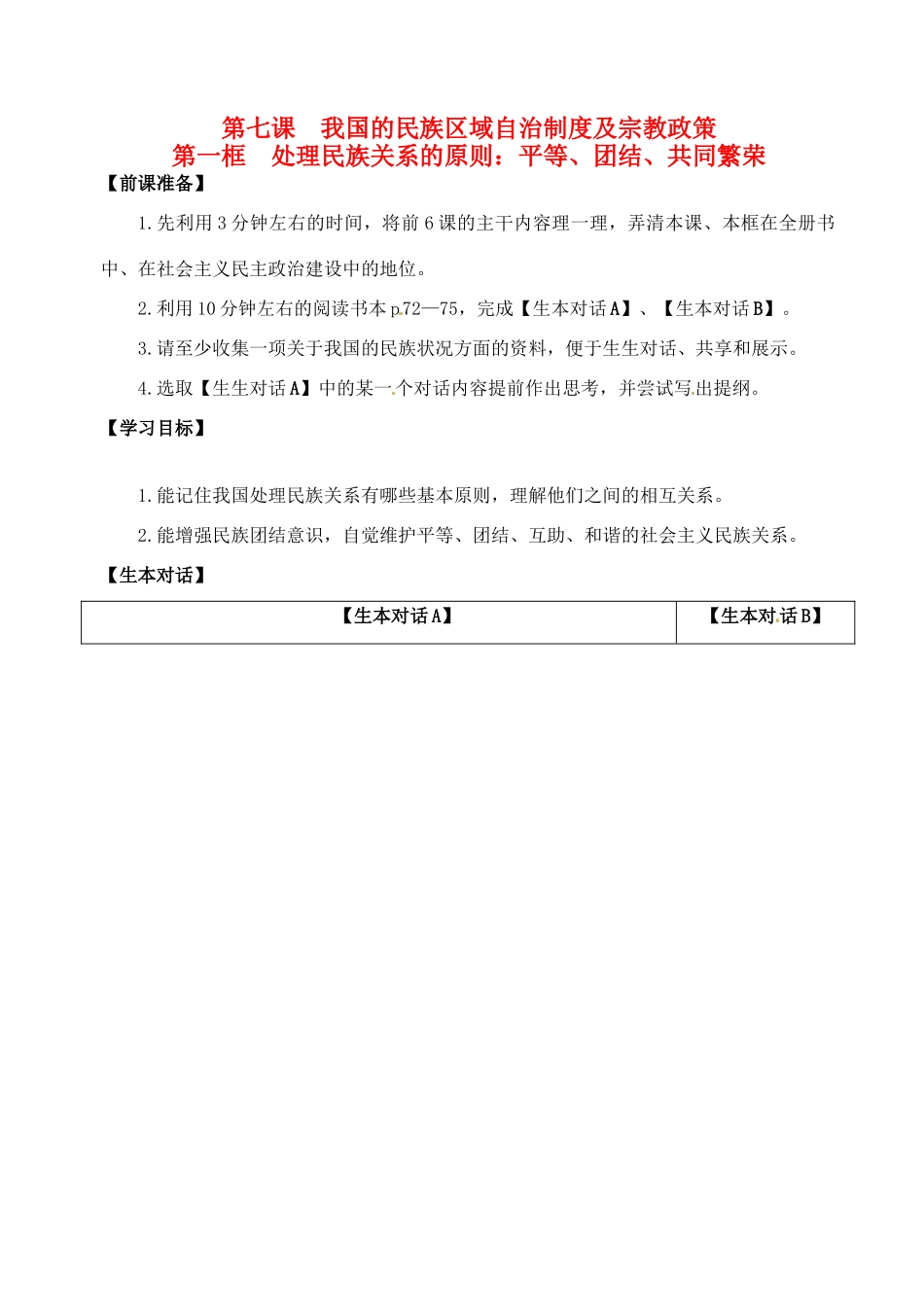 第七课　我国的民族区域自治制度及宗教政策
第一框　处理民族关系的原则：平等、团结、共同繁荣

【前课准备】

1.先利用3分钟左右的时间，将前6课的主干内容理一理，弄清本课、本框在全册书中、在社会主义民主政治建设中的地位。

2.利用10分钟左右的阅读书本p.72—75，完成【生本对话A】、【生本对话B】。

3.请至少收集一项关于我国的民族状况方面的资料，便于生生对话、共享和展示。

4.选取【生生对话A】中的某一个对话内容提前作出思考，并尝试写出提纲。

【学习目标】

1.能记住我国处理民族关系有哪些基本原则，理解他们之间的相互关系。

2.能增强民族团结意识，自觉维护平等、团结、互助、和谐的社会主义民族关系。

【生本对话】

| 【生本对话A】 | 【生本对话B】 |
|---|---|